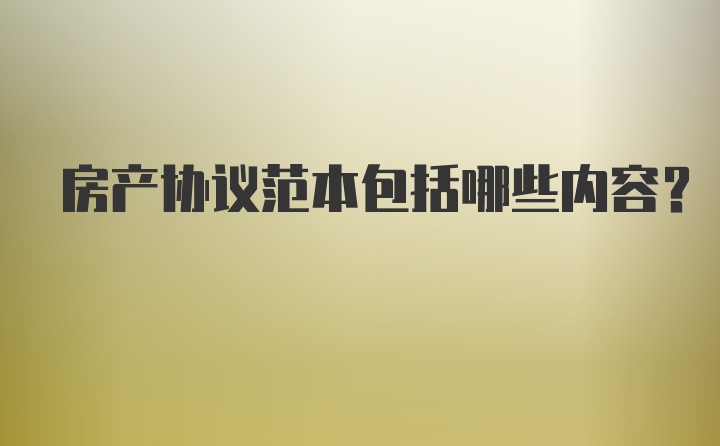 房产协议范本包括哪些内容?